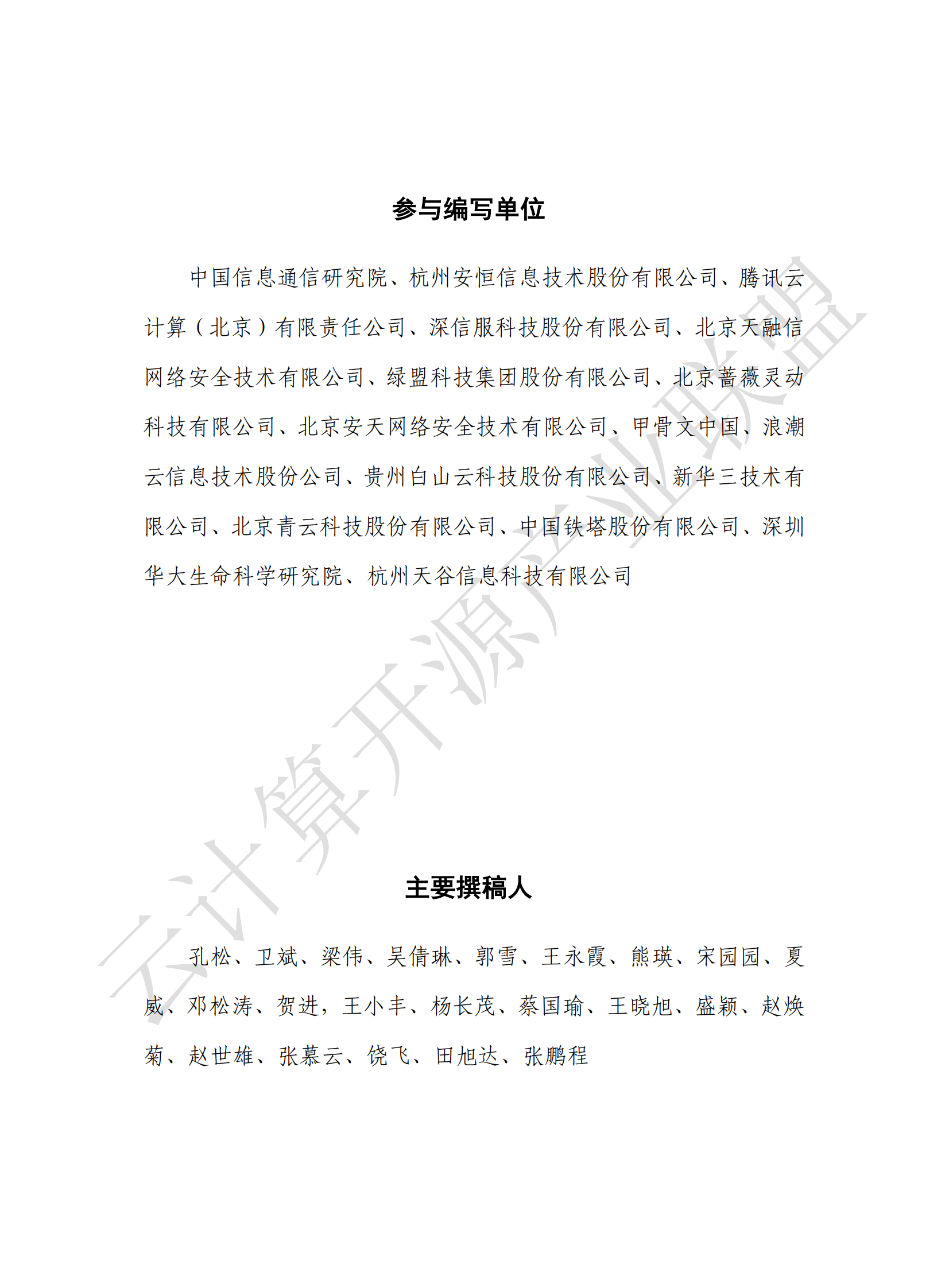 参与编写单位

中国信息通信研究院、杭州安恒信息技术股份有限公司、腾讯云计算（北京）有限责任公司、深信服科技股份有限公司、北京天融信网络安全技术有限公司、绿盟科技集团股份有限公司、北京蔷薇灵动科技有限公司、北京安天网络安全技术有限公司、甲骨文中国、浪潮云信息技术股份公司、贵州白山云科技股份有限公司、新华三技术有限公司、北京青云科技股份有限公司、中国铁塔股份有限公司、深圳华大生命科学研究院、杭州天谷信息科技有限公司

主要撰稿人

孔松、卫斌、梁伟、吴倩琳、郭雪、王永霞、熊瑛、宋园园、夏威、邓松涛、贺进，王小丰、杨长茂、蔡国瑜、王晓旭、盛颖、赵焕菊、赵世雄、张慕云、饶飞、田旭达、张鹏程

云计算开源产业联盟